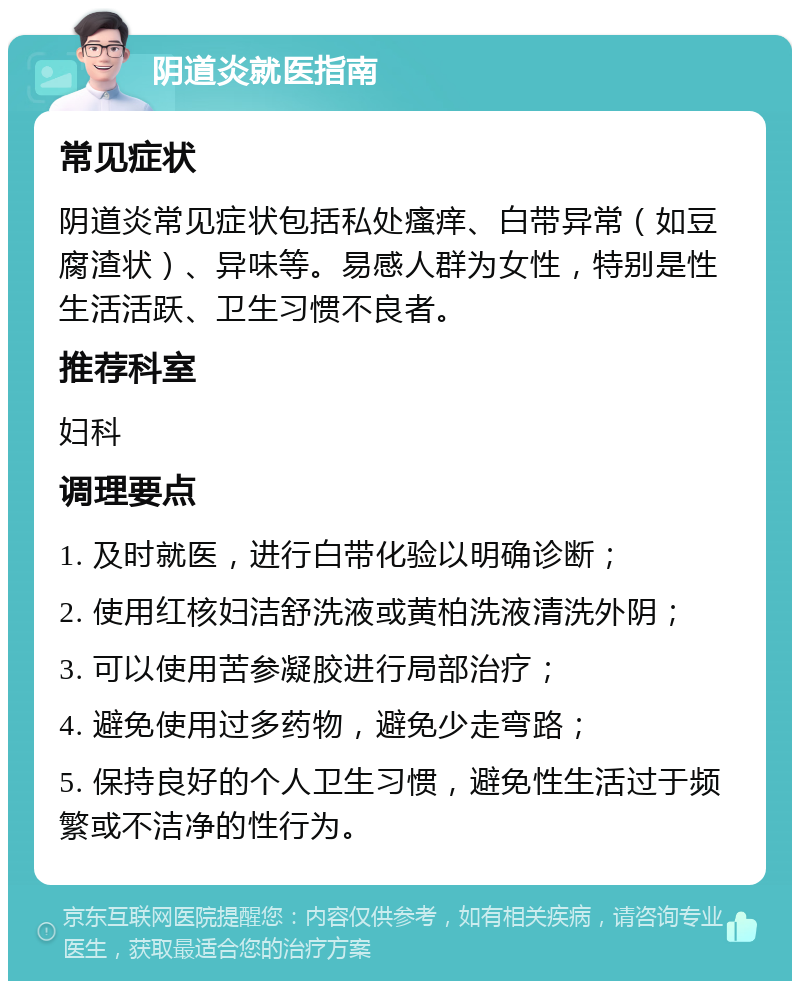 阴道炎就医指南

常见症状

阴道炎常见症状包括私处瘙痒、白带异常（如豆腐渣状）、异味等。易感人群为女性，特别是性生活活跃、卫生习惯不良者。

推荐科室

妇科

调理要点

1. 及时就医，进行白带化验以明确诊断；

2. 使用红核妇洁舒洗液或黄柏洗液清洗外阴；

3. 可以使用苦参凝胶进行局部治疗；

4. 避免使用过多药物，避免少走弯路；

5. 保持良好的个人卫生习惯，避免性生活过于频繁或不洁净的性行为。

京东互联网医院提醒您：内容仅供参考，如有相关疾病，请咨询专业医生，获取最适合您的治疗方案